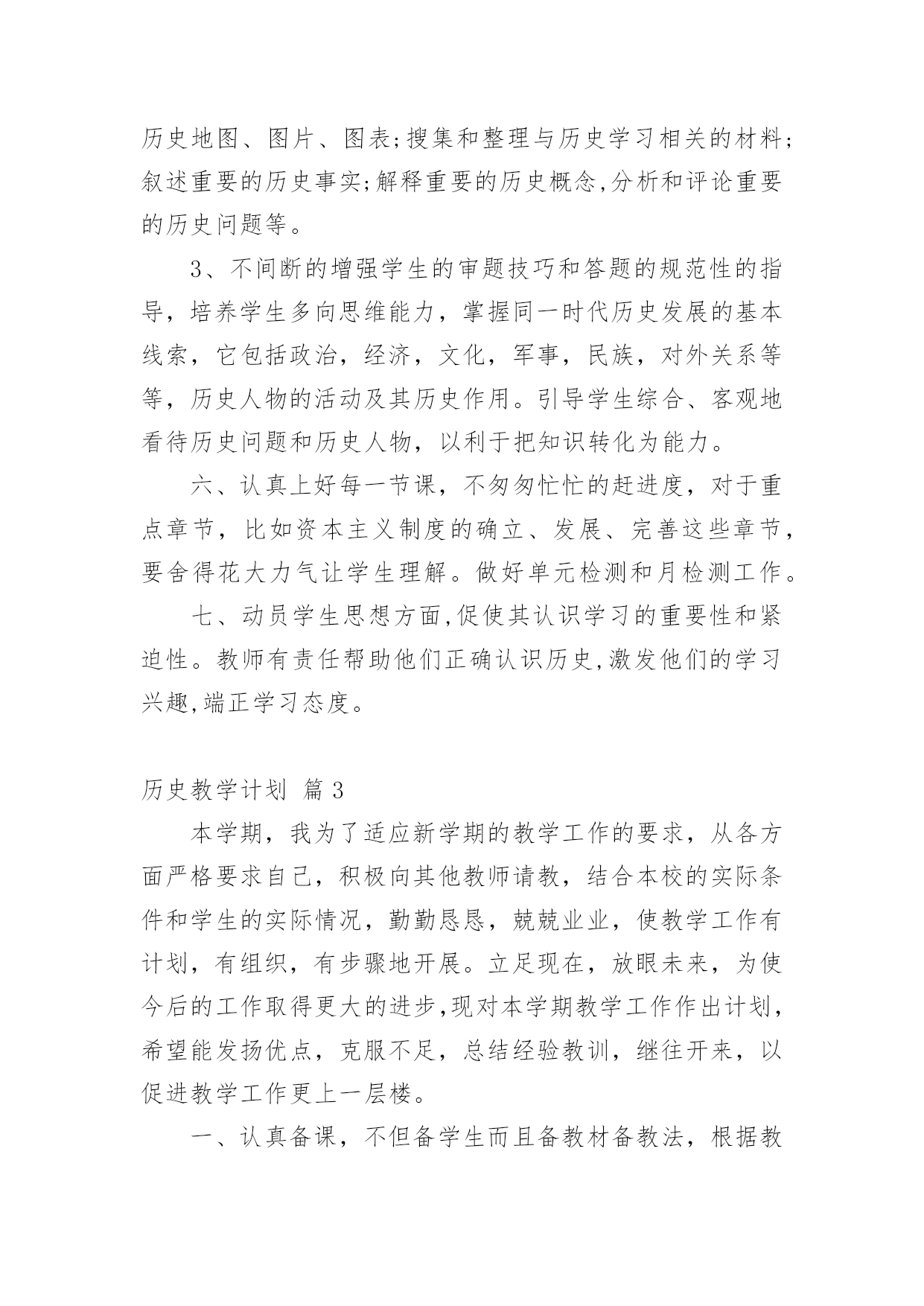 历史地图、图片、图表;搜集和整理与历史学习相关的材料;叙述重要的历史事实;解释重要的历史概念,分析和评论重要的历史问题等。

3、不间断的增强学生的审题技巧和答题的规范性的指导，培养学生多向思维能力，掌握同一时代历史发展的基本线索，它包括政治，经济，文化，军事，民族，对外关系等等，历史人物的活动及其历史作用。引导学生综合、客观地看待历史问题和历史人物，以利于把知识转化为能力。

六、认真上好每一节课，不匆匆忙忙的赶进度，对于重点章节，比如资本主义制度的确立、发展、完善这些章节，要舍得花大力气让学生理解。做好单元检测和月检测工作。

七、动员学生思想方面,促使其认识学习的重要性和紧迫性。教师有责任帮助他们正确认识历史,激发他们的学习兴趣,端正学习态度。

历史教学计划 篇3

本学期，我为了适应新学期的教学工作的要求，从各方面严格要求自己，积极向其他教师请教，结合本校的实际条件和学生的实际情况，勤勤恳恳，兢兢业业，使教学工作有计划，有组织，有步骤地开展。立足现在，放眼未来，为使今后的工作取得更大的进步,现对本学期教学工作作出计划，希望能发扬优点，克服不足，总结经验教训，继往开来，以促进教学工作更上一层楼。

一、认真备课，不但备学生而且备教材备教法，根据教